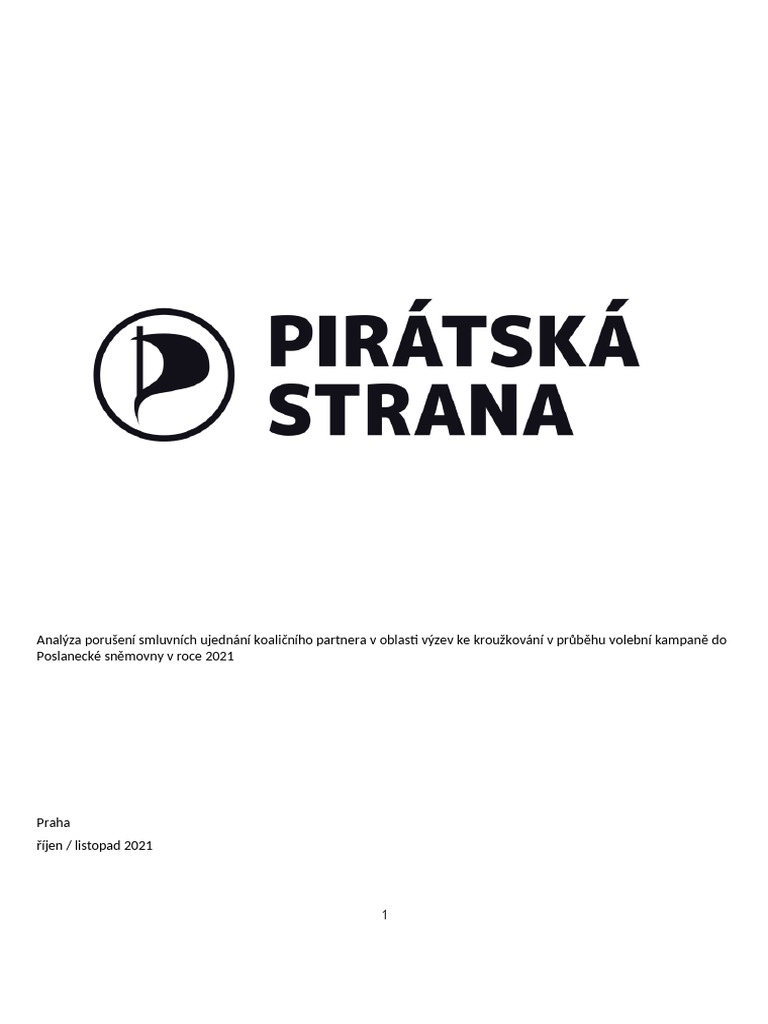 PIRÁTSKÁ
STRANA

Analýza porušení smluvních ujednání koaličního partnera v oblasti výzev ke kroužkování v průběhu volební kampaně do Poslanecké sněmovny v roce 2021

Praha

říjen / listopad 2021

1